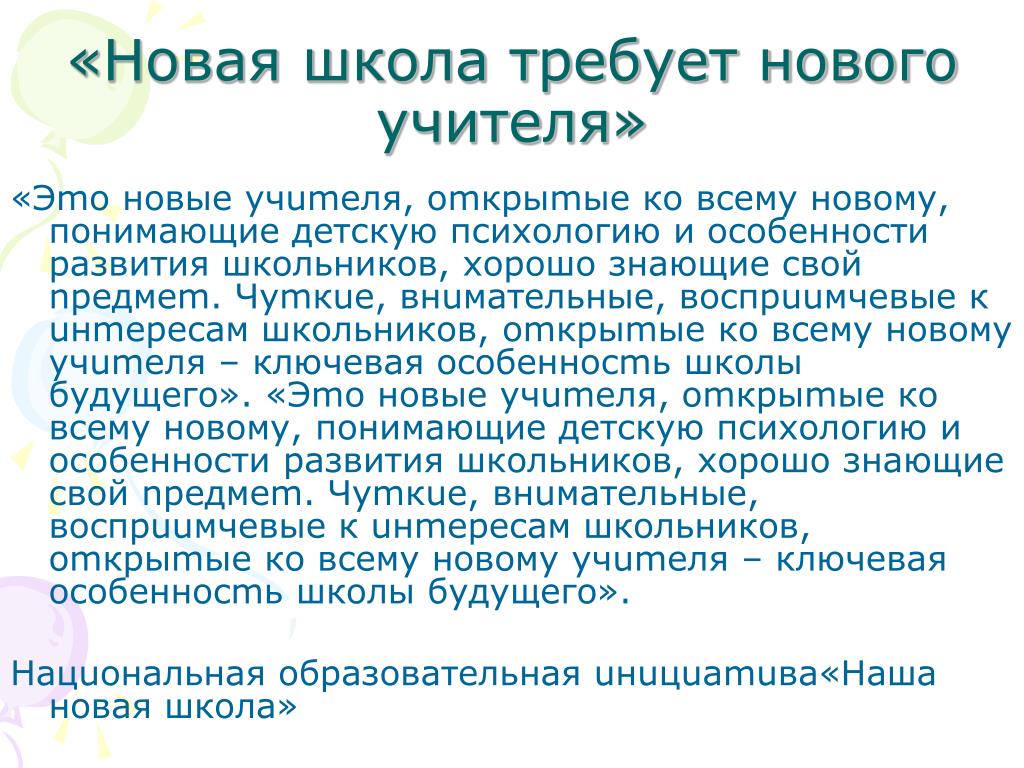 «Новая школа требует нового учителя»

«Это новые учителя, открытые ко всему новому, понимающие детскую психологию и особенности развития школьников, хорошо знающие свой предмет. Чуткие, внимательные, восприимчевые к интересам школьников, открытые ко всему новому учителя – ключевая особенность школы будущего». «Это новые учителя, открытые ко всему новому, понимающие детскую психологию и особенности развития школьников, хорошо знающие свой предмет. Чуткие, внимательные, восприимчевые к интересам школьников, открытые ко всему новому учителя – ключевая особенность школы будущего».

Национальная образовательная инициатива«Наша новая школа»